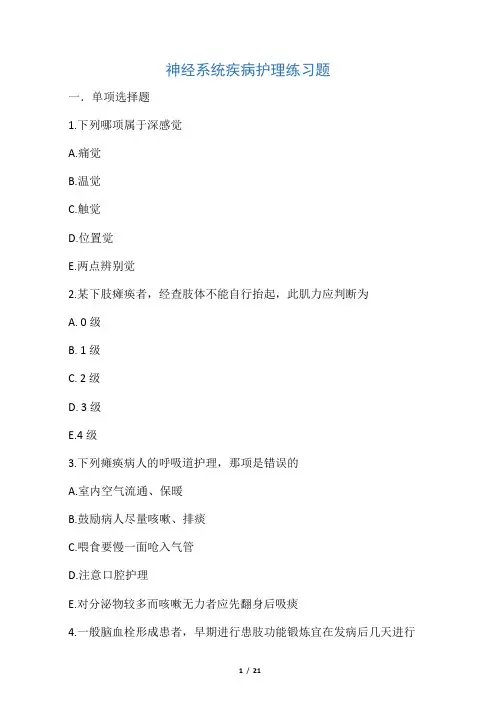 神经系统疾病护理练习题

一．单项选择题

1.下列哪项属于深感觉

A.痛觉

B.温觉

C.触觉

D.位置觉

E.两点辨别觉

2.某下肢瘫痪者，经查肢体不能自行抬起，此肌力应判断为

A. 0 级

B. 1 级

C. 2 级

D. 3 级

E.4 级

3.下列瘫痪病人的呼吸道护理，那项是错误的

A.室内空气流通、保暖

B.鼓励病人尽量咳嗽、排痰

C.喂食要慢一面呛入气管

D.注意口腔护理

E.对分泌物较多而咳嗽无力者应先翻身后吸痰

4.一般脑血栓形成患者，早期进行患肢功能锻炼宜在发病后几天进行

1 / 21